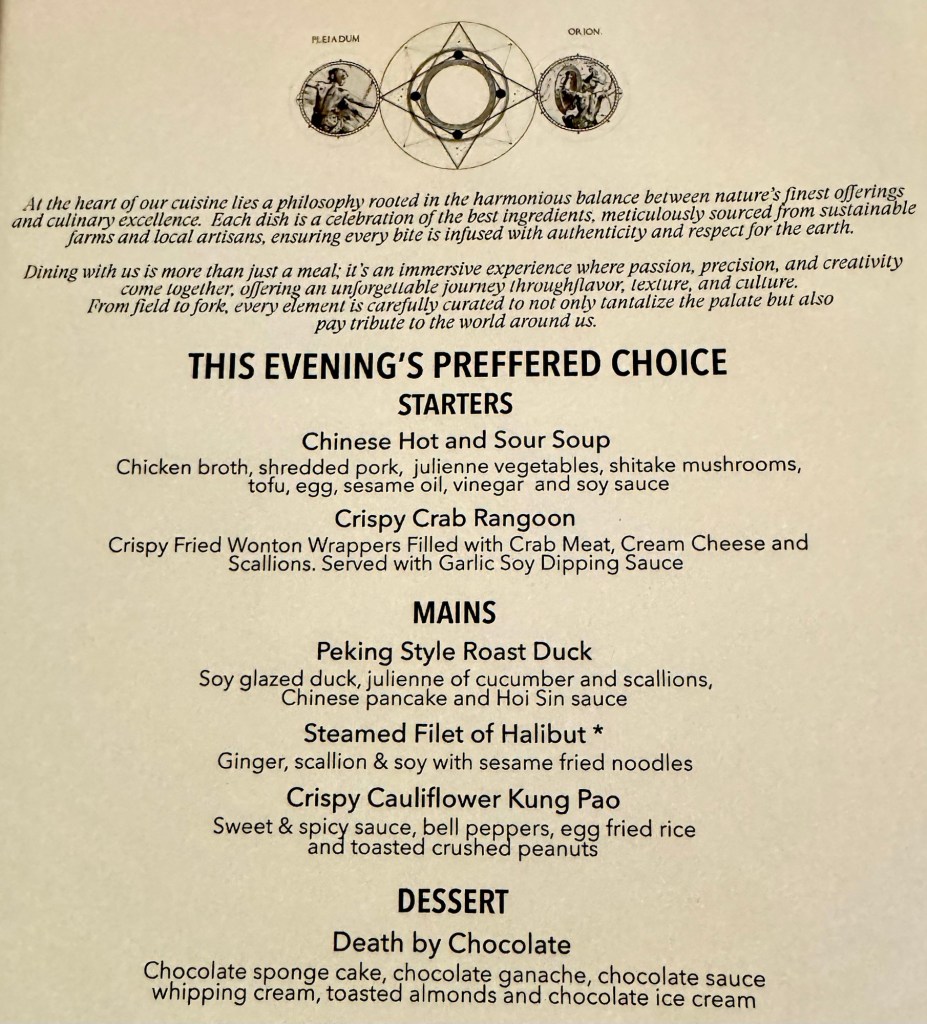 PLEIADUM

ORION

At the heart of our cuisine lies a philosophy rooted in the harmonious balance between nature's finest offerings and culinary excellence. Each dish is a celebration of the best ingredients, meticulously sourced from sustainable farms and local artisans, ensuring every bite is infused with authenticity and respect for the earth.

Dining with us is more than just a meal; it's an immersive experience where passion, precision, and creativity come together, offering an unforgettable journey throughflavor, texture, and culture. From field to fork, every element is carefully curated to not only tantalize the palate but also pay tribute to the world around us.

THIS EVENING'S PREFFERED CHOICE

STARTERS

Chinese Hot and Sour Soup

Chicken broth, shredded pork, julienne vegetables, shitake mushrooms, tofu, egg, sesame oil, vinegar and soy sauce

Crispy Crab Rangoon

Crispy Fried Wonton Wrappers Filled with Crab Meat, Cream Cheese and Scallions. Served with Garlic Soy Dipping Sauce

MAINS

Peking Style Roast Duck

Soy glazed duck, julienne of cucumber and scallions, Chinese pancake and Hoi Sin sauce

Steamed Filet of Halibut *

Ginger, scallion & soy with sesame fried noodles

Crispy Cauliflower Kung Pao

Sweet & spicy sauce, bell peppers, egg fried rice and toasted crushed peanuts

DESSERT

Death by Chocolate

Chocolate sponge cake, chocolate ganache, chocolate sauce whipping cream, toasted almonds and chocolate ice cream